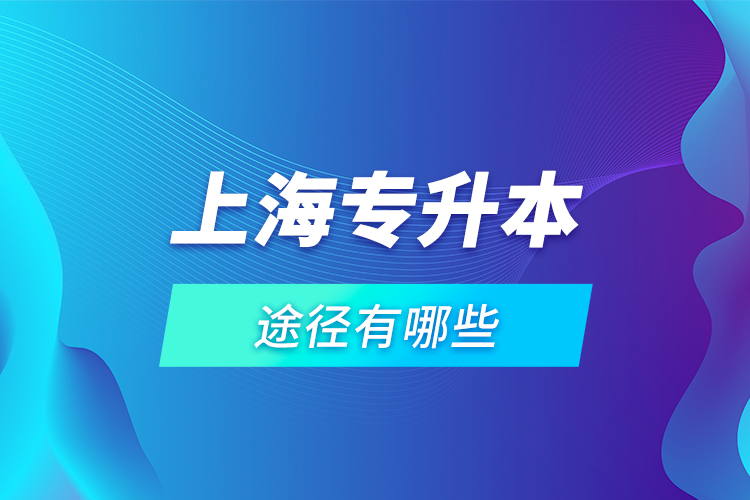 上海专升本

途径有哪些